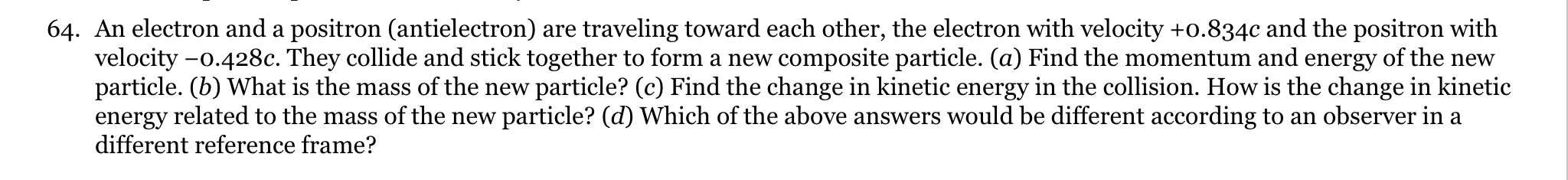 64. An electron and a positron (antielectron) are traveling toward each other, the electron with velocity $+0.834c$ and the positron with velocity $-0.428c$. They collide and stick together to form a new composite particle. (a) Find the momentum and energy of the new particle. (b) What is the mass of the new particle? (c) Find the change in kinetic energy in the collision. How is the change in kinetic energy related to the mass of the new particle? (d) Which of the above answers would be different according to an observer in a different reference frame?